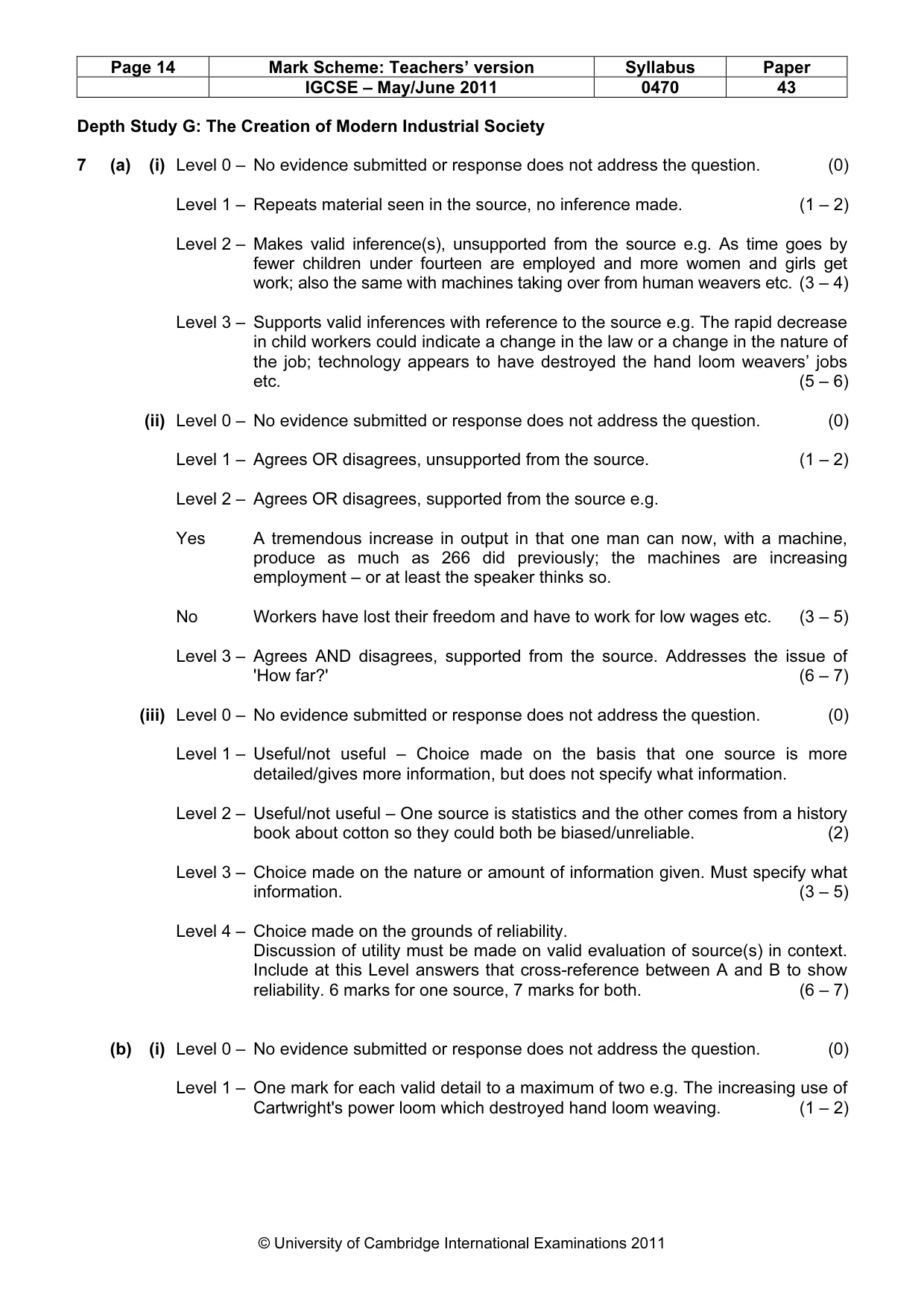 | Page 14 | Mark Scheme: Teachers' version | Syllabus | Paper |
|---|---|---|---|
|  | IGCSE – May/June 2011 | 0470 | 43 |

Depth Study G: The Creation of Modern Industrial Society

7 (a) (i) Level 0 – No evidence submitted or response does not address the question. (0)

Level 1 – Repeats material seen in the source, no inference made. (1 – 2)

Level 2 – Makes valid inference(s), unsupported from the source e.g. As time goes by fewer children under fourteen are employed and more women and girls get work; also the same with machines taking over from human weavers etc. (3 – 4)

Level 3 – Supports valid inferences with reference to the source e.g. The rapid decrease in child workers could indicate a change in the law or a change in the nature of the job; technology appears to have destroyed the hand loom weavers' jobs etc. (5 – 6)

(ii) Level 0 – No evidence submitted or response does not address the question. (0)

Level 1 – Agrees OR disagrees, unsupported from the source. (1 – 2)

Level 2 – Agrees OR disagrees, supported from the source e.g.

Yes A tremendous increase in output in that one man can now, with a machine, produce as much as 266 did previously; the machines are increasing employment – or at least the speaker thinks so.

No Workers have lost their freedom and have to work for low wages etc. (3 – 5)

Level 3 – Agrees AND disagrees, supported from the source. Addresses the issue of 'How far?' (6 – 7)

(iii) Level 0 – No evidence submitted or response does not address the question. (0)

Level 1 – Useful/not useful – Choice made on the basis that one source is more detailed/gives more information, but does not specify what information.

Level 2 – Useful/not useful – One source is statistics and the other comes from a history book about cotton so they could both be biased/unreliable. (2)

Level 3 – Choice made on the nature or amount of information given. Must specify what information. (3 – 5)

Level 4 – Choice made on the grounds of reliability.
Discussion of utility must be made on valid evaluation of source(s) in context. Include at this Level answers that cross-reference between A and B to show reliability. 6 marks for one source, 7 marks for both. (6 – 7)

(b) (i) Level 0 – No evidence submitted or response does not address the question. (0)

Level 1 – One mark for each valid detail to a maximum of two e.g. The increasing use of Cartwright's power loom which destroyed hand loom weaving. (1 – 2)

© University of Cambridge International Examinations 2011